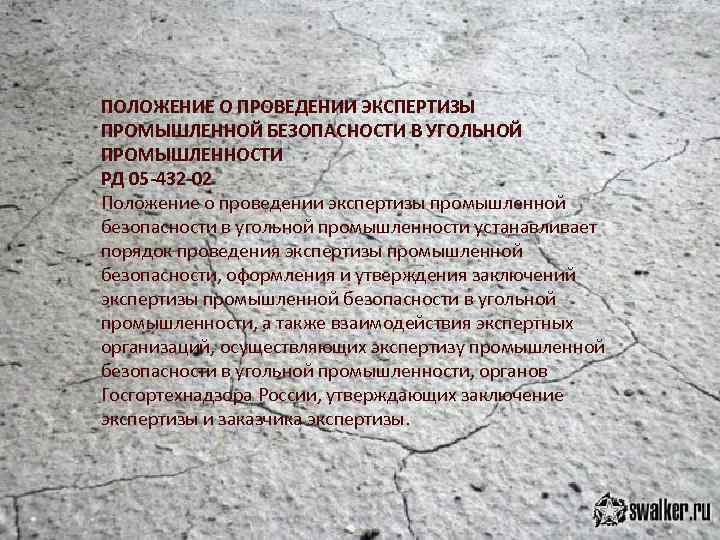 ПОЛОЖЕНИЕ О ПРОВЕДЕНИИ ЭКСПЕРТИЗЫ ПРОМЫШЛЕННОЙ БЕЗОПАСНОСТИ В УГОЛЬНОЙ ПРОМЫШЛЕННОСТИ
РД 05-432-02
Положение о проведении экспертизы промышленной безопасности в угольной промышленности устанавливает порядок проведения экспертизы промышленной безопасности, оформления и утверждения заключений экспертизы промышленной безопасности в угольной промышленности, а также взаимодействия экспертных организаций, осуществляющих экспертизу промышленной безопасности в угольной промышленности, органов Госгортехнадзора России, утверждающих заключение экспертизы и заказчика экспертизы.

swalker.ru